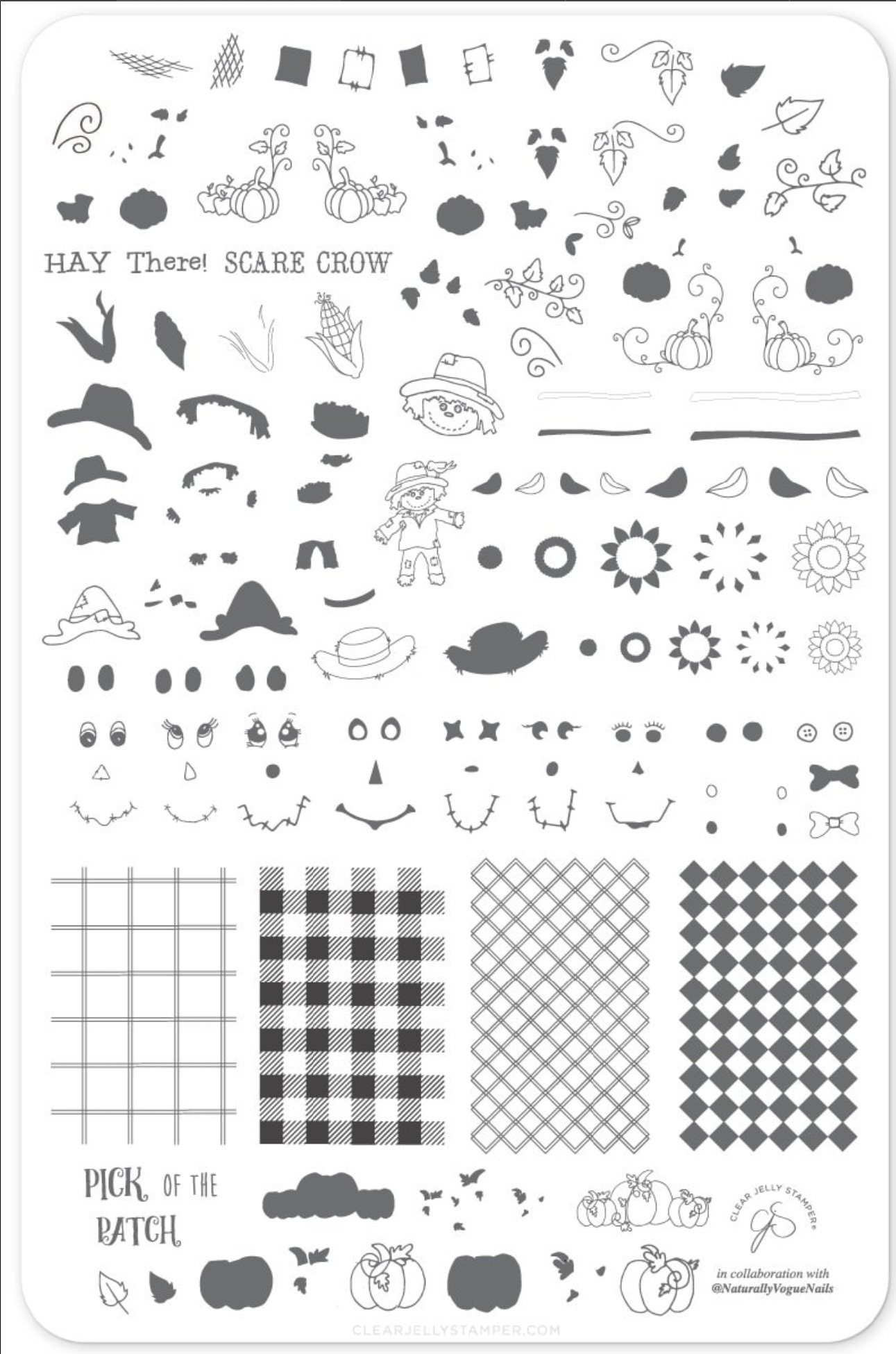 HAY There! SCARE CROW

PICK OF THE PATCH

CLEAR JELLY STAMPER®

in collaboration with
@NaturallyVogueNails

CLEARJELLYSTAMPER.COM